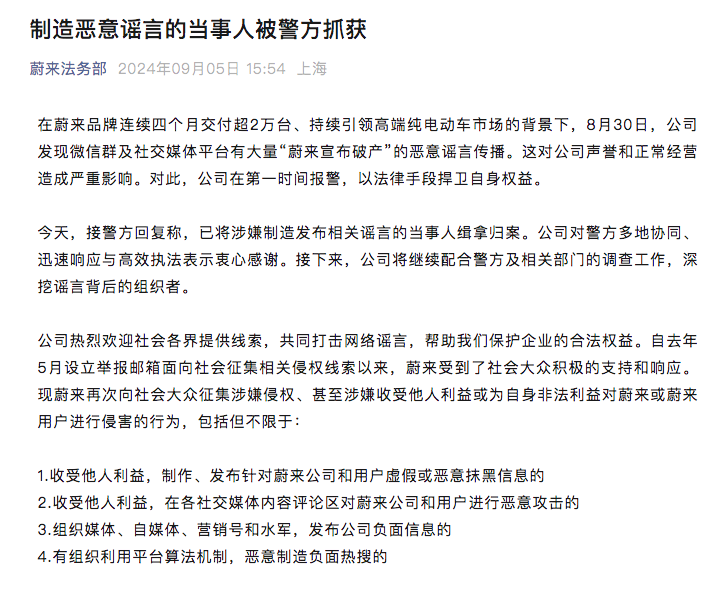 制造恶意谣言的当事人被警方抓获

蔚来法务部 2024年09月05日 15:54 上海

在蔚来品牌连续四个月交付超2万台、持续引领高端纯电动车市场的背景下，8月30日，公司发现微信群及社交媒体平台有大量“蔚来宣布破产”的恶意谣言传播。这对公司声誉和正常经营造成严重影响。对此，公司在第一时间报警，以法律手段捍卫自身权益。

今天，接警方回复称，已将涉嫌制造发布相关谣言的当事人缉拿归案。公司对警方多地协同、迅速响应与高效执法表示衷心感谢。接下来，公司将继续配合警方及相关部门的调查工作，深挖谣言背后的组织者。

公司热烈欢迎社会各界提供线索，共同打击网络谣言，帮助我们保护企业的合法权益。自去年5月设立举报邮箱面向社会征集相关侵权线索以来，蔚来受到了社会大众积极的支持和响应。现蔚来再次向社会大众征集涉嫌侵权、甚至涉嫌收受他人利益或为自身非法利益对蔚来或蔚来用户进行侵害的行为，包括但不限于：

1.收受他人利益，制作、发布针对蔚来公司和用户虚假或恶意抹黑信息的
2.收受他人利益，在各社交媒体内容评论区对蔚来公司和用户进行恶意攻击的
3.组织媒体、自媒体、营销号和水军，发布公司负面信息的
4.有组织利用平台算法机制，恶意制造负面热搜的